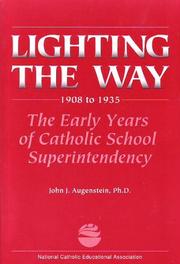 LIGHTING THE WAY

1908 to 1935

The Early Years of Catholic School Superintendency

John J. Augenstein, Ph.D.

National Catholic Educational Association